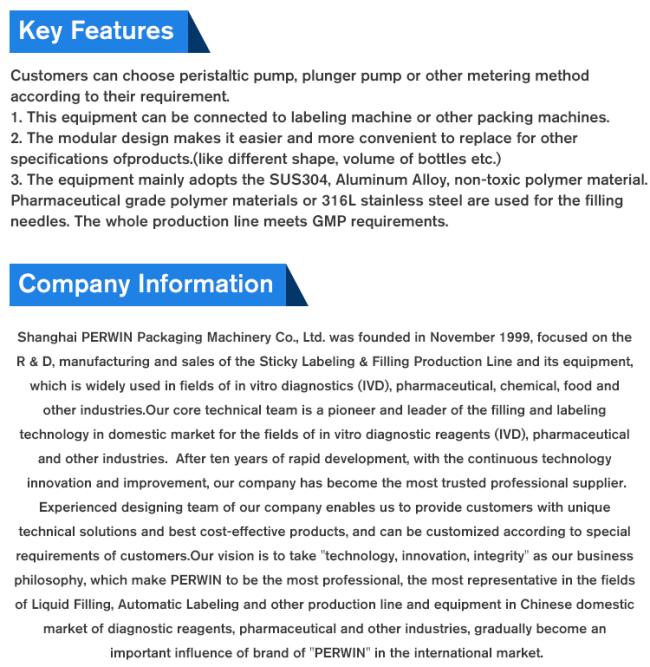 Key Features

Customers can choose peristaltic pump, plunger pump or other metering method according to their requirement.
1. This equipment can be connected to labeling machine or other packing machines.
2. The modular design makes it easier and more convenient to replace for other specifications ofproducts.(like different shape, volume of bottles etc.)
3. The equipment mainly adopts the SUS304, Aluminum Alloy, non-toxic polymer material. Pharmaceutical grade polymer materials or 316L stainless steel are used for the filling needles. The whole production line meets GMP requirements.

Company Information

Shanghai PERWIN Packaging Machinery Co., Ltd. was founded in November 1999, focused on the R & D, manufacturing and sales of the Sticky Labeling & Filling Production Line and its equipment, which is widely used in fields of in vitro diagnostics (IVD), pharmaceutical, chemical, food and other industries.Our core technical team is a pioneer and leader of the filling and labeling technology in domestic market for the fields of in vitro diagnostic reagents (IVD), pharmaceutical and other industries. After ten years of rapid development, with the continuous technology innovation and improvement, our company has become the most trusted professional supplier. Experienced designing team of our company enables us to provide customers with unique technical solutions and best cost-effective products, and can be customized according to special requirements of customers.Our vision is to take "technology, innovation, integrity" as our business philosophy, which make PERWIN to be the most professional, the most representative in the fields of Liquid Filling, Automatic Labeling and other production line and equipment in Chinese domestic market of diagnostic reagents, pharmaceutical and other industries, gradually become an important influence of brand of "PERWIN" in the international market.